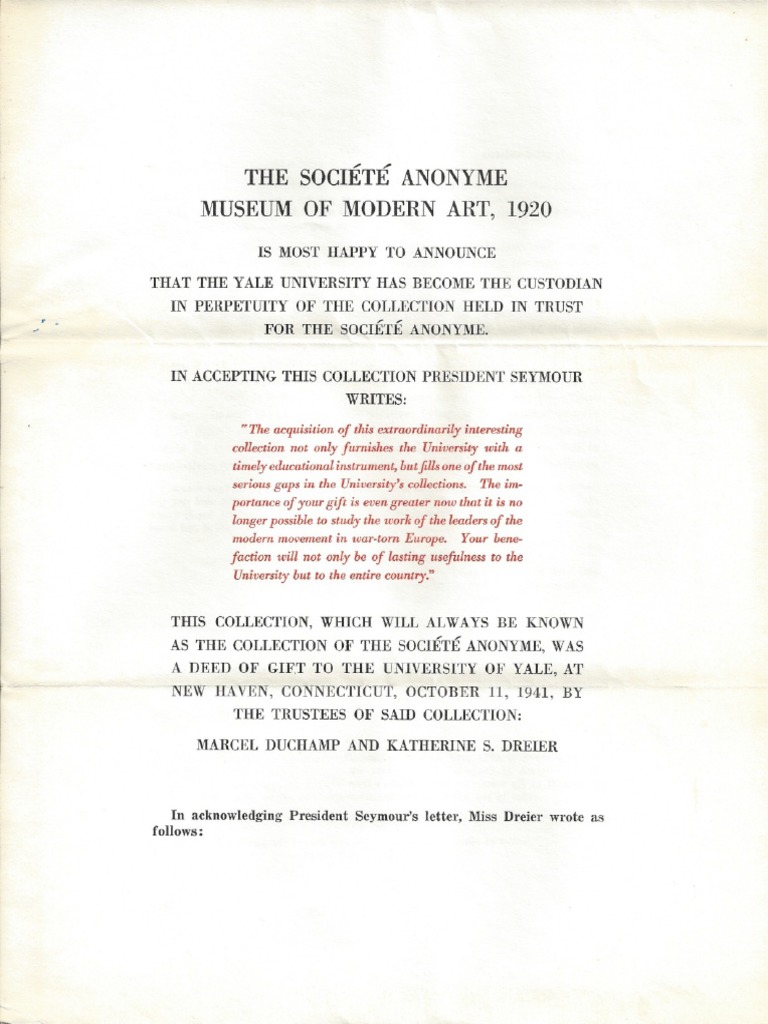 THE SOCIÉTÉ ANONYME
MUSEUM OF MODERN ART, 1920

IS MOST HAPPY TO ANNOUNCE

THAT THE YALE UNIVERSITY HAS BECOME THE CUSTODIAN IN PERPETUITY OF THE COLLECTION HELD IN TRUST FOR THE SOCIÉTÉ ANONYME.

IN ACCEPTING THIS COLLECTION PRESIDENT SEYMOUR WRITES:

"The acquisition of this extraordinarily interesting collection not only furnishes the University with a timely educational instrument, but fills one of the most serious gaps in the University's collections. The importance of your gift is even greater now that it is no longer possible to study the work of the leaders of the modern movement in war-torn Europe. Your benefaction will not only be of lasting usefulness to the University but to the entire country."

THIS COLLECTION, WHICH WILL ALWAYS BE KNOWN AS THE COLLECTION OF THE SOCIÉTÉ ANONYME, WAS A DEED OF GIFT TO THE UNIVERSITY OF YALE, AT NEW HAVEN, CONNECTICUT, OCTOBER 11, 1941, BY THE TRUSTEES OF SAID COLLECTION:

MARCEL DUCHAMP AND KATHERINE S. DREIER

In acknowledging President Seymour's letter, Miss Dreier wrote as follows: